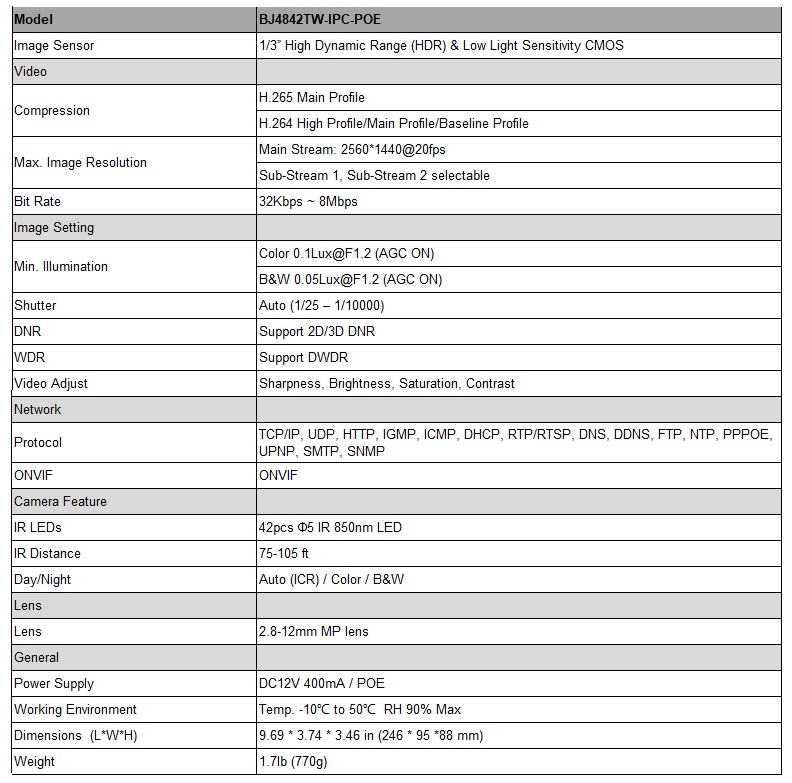 | Model | BJ4842TW-IPC-POE |
|---|---|
| Image Sensor | 1/3" High Dynamic Range (HDR) & Low Light Sensitivity CMOS |
| Video | |
| Compression | H.265 Main Profile |
| | H.264 High Profile/Main Profile/Baseline Profile |
| Max. Image Resolution | Main Stream: 2560*1440@20fps |
| | Sub-Stream 1, Sub-Stream 2 selectable |
| Bit Rate | 32Kbps ~ 8Mbps |
| Image Setting | |
| Min. Illumination | Color 0.1Lux@F1.2 (AGC ON) |
| | B&W 0.05Lux@F1.2 (AGC ON) |
| Shutter | Auto (1/25 – 1/10000) |
| DNR | Support 2D/3D DNR |
| WDR | Support DWDR |
| Video Adjust | Sharpness, Brightness, Saturation, Contrast |
| Network | |
| Protocol | TCP/IP, UDP, HTTP, IGMP, ICMP, DHCP, RTP/RTSP, DNS, DDNS, FTP, NTP, PPPOE, UPNP, SMTP, SNMP |
| ONVIF | ONVIF |
| Camera Feature | |
| IR LEDs | 42pcs Φ5 IR 850nm LED |
| IR Distance | 75-105 ft |
| Day/Night | Auto (ICR) / Color / B&W |
| Lens | |
| Lens | 2.8-12mm MP lens |
| General | |
| Power Supply | DC12V 400mA / POE |
| Working Environment | Temp. -10℃ to 50℃ RH 90% Max |
| Dimensions (L*W*H) | 9.69 * 3.74 * 3.46 in (246 * 95 *88 mm) |
| Weight | 1.7lb (770g) |